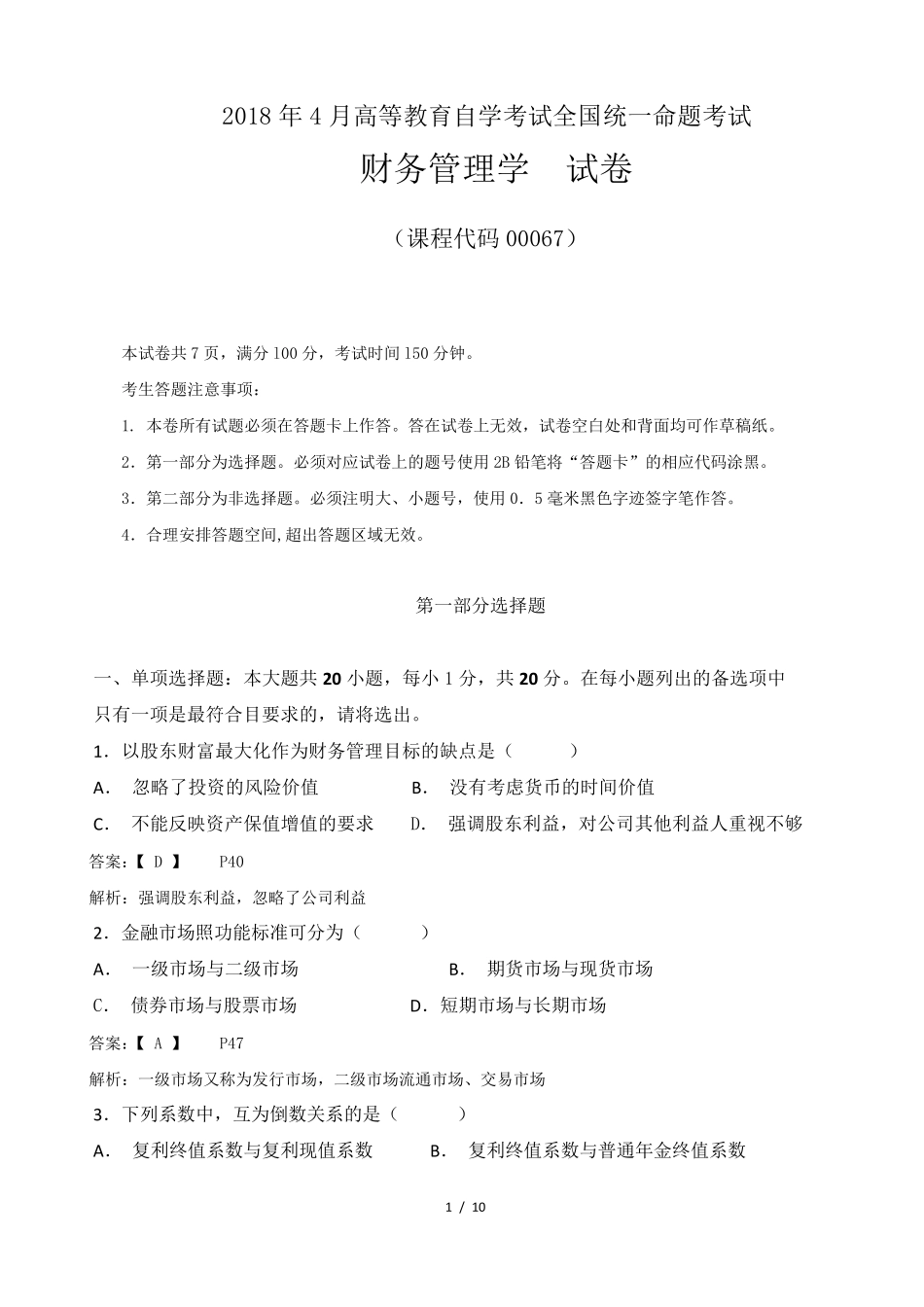 2018 年 4 月高等教育自学考试全国统一命题考试

财务管理学　试卷

（课程代码 00067）

本试卷共 7 页，满分 100 分，考试时间 150 分钟。

考生答题注意事项：

1. 本卷所有试题必须在答题卡上作答。答在试卷上无效，试卷空白处和背面均可作草稿纸。

2．第一部分为选择题。必须对应试卷上的题号使用 2B 铅笔将“答题卡”的相应代码涂黑。

3．第二部分为非选择题。必须注明大、小题号，使用 0．5 毫米黑色字迹签字笔作答。

4．合理安排答题空间,超出答题区域无效。

第一部分选择题

一、单项选择题：本大题共 20 小题，每小 1 分，共 20 分。在每小题列出的备选项中只有一项是最符合目要求的，请将选出。

1．以股东财富最大化作为财务管理目标的缺点是（　　）

A．　忽略了投资的风险价值　　B．　没有考虑货币的时间价值

C．　不能反映资产保值增值的要求　　D．　强调股东利益，对公司其他利益人重视不够

答案:【 D 】　　P40

解析：强调股东利益，忽略了公司利益

2．金融市场照功能标准可分为（　　）

A．　一级市场与二级市场　　B．　期货市场与现货市场

C．　债券市场与股票市场　　D．短期市场与长期市场

答案:【 A 】　　P47

解析：一级市场又称为发行市场，二级市场流通市场、交易市场

3．下列系数中，互为倒数关系的是（　　）

A．　复利终值系数与复利现值系数　　B．　复利终值系数与普通年金终值系数

1 / 10